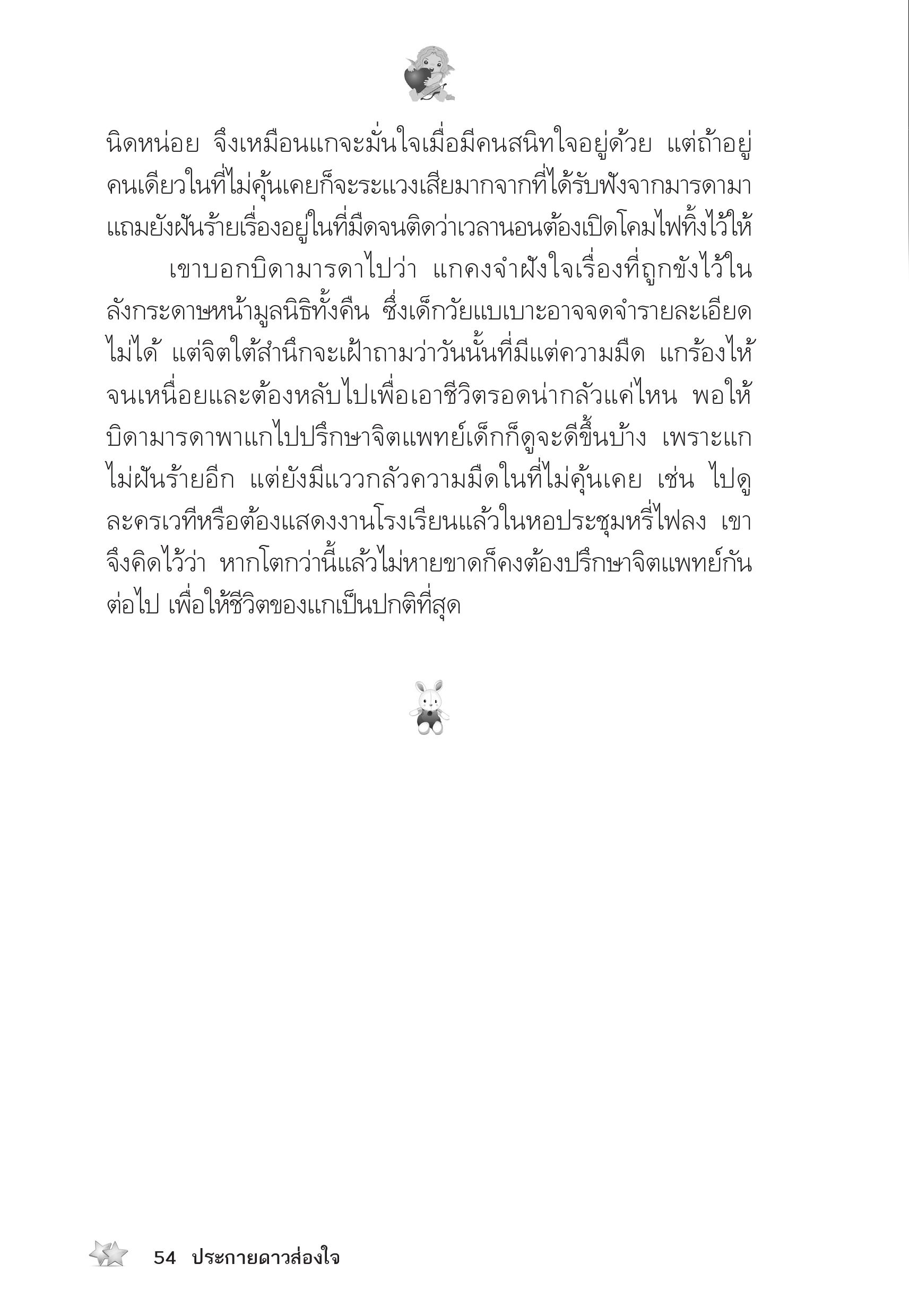 นิดหน่อย จึงเหมือนแกจะมั่นใจเมื่อมีคนสนิทใจอยู่ด้วย แต่ถ้าอยู่คนเดียวในที่ไม่คุ้นเคยก็จะระแวงเสียมากจากที่ได้รับฟังจากมารดามา แถมยังฝันร้ายเรื่องอยู่ในที่มืดจนติดว่าเวลานอนต้องเปิดโคมไฟทิ้งไว้ให้

เขาบอกบิดามารดาไปว่า แกคงจำฝังใจเรื่องที่ถูกขังไว้ในลังกระดาษหน้ามูลนิธิทั้งคืน ซึ่งเด็กวัยแบเบาะอาจจดจำรายละเอียดไม่ได้ แต่จิตใต้สำนึกจะเฝ้าถามว่าวันนั้นที่มีแต่ความมืด แกร้องไห้จนเหนื่อยและต้องหลับไปเพื่อเอาชีวิตรอดน่ากลัวแค่ไหน พอให้บิดามารดาพาแกไปปรึกษาจิตแพทย์เด็กก็ดูจะดีขึ้นบ้าง เพราะแกไม่ฝันร้ายอีก แต่ยังมีแววกลัวความมืดในที่ไม่คุ้นเคย เช่น ไปดูละครเวทีหรือต้องแสดงงานโรงเรียนแล้วในหอประชุมหรี่ไฟลง เขาจึงคิดไว้ว่า หากโตกว่านี้แล้วไม่หายขาดก็คงต้องปรึกษาจิตแพทย์กันต่อไป เพื่อให้ชีวิตของแกเป็นปกติที่สุด

54 ประกายดาวส่องใจ